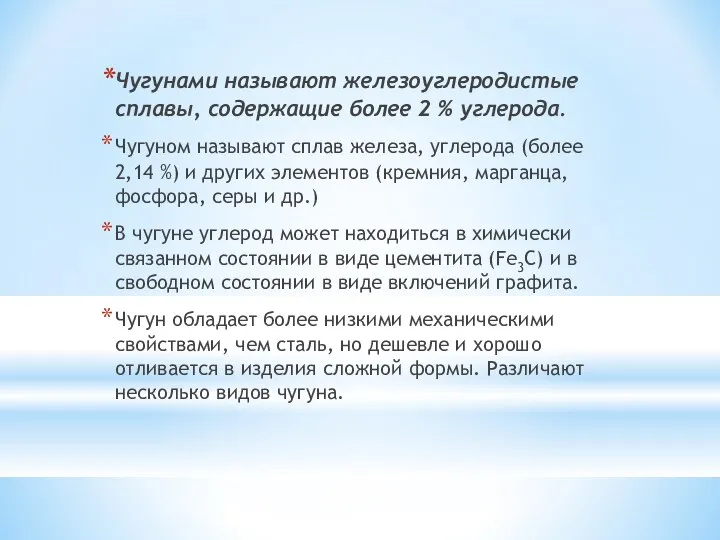 *Чугунами называют железоуглеродистые сплавы, содержащие более 2 % углерода.

*Чугуном называют сплав железа, углерода (более 2,14 %) и других элементов (кремния, марганца, фосфора, серы и др.)

*В чугуне углерод может находиться в химически связанном состоянии в виде цементита ($Fe_3C$) и в свободном состоянии в виде включений графита.

*Чугун обладает более низкими механическими свойствами, чем сталь, но дешевле и хорошо отливается в изделия сложной формы. Различают несколько видов чугуна.